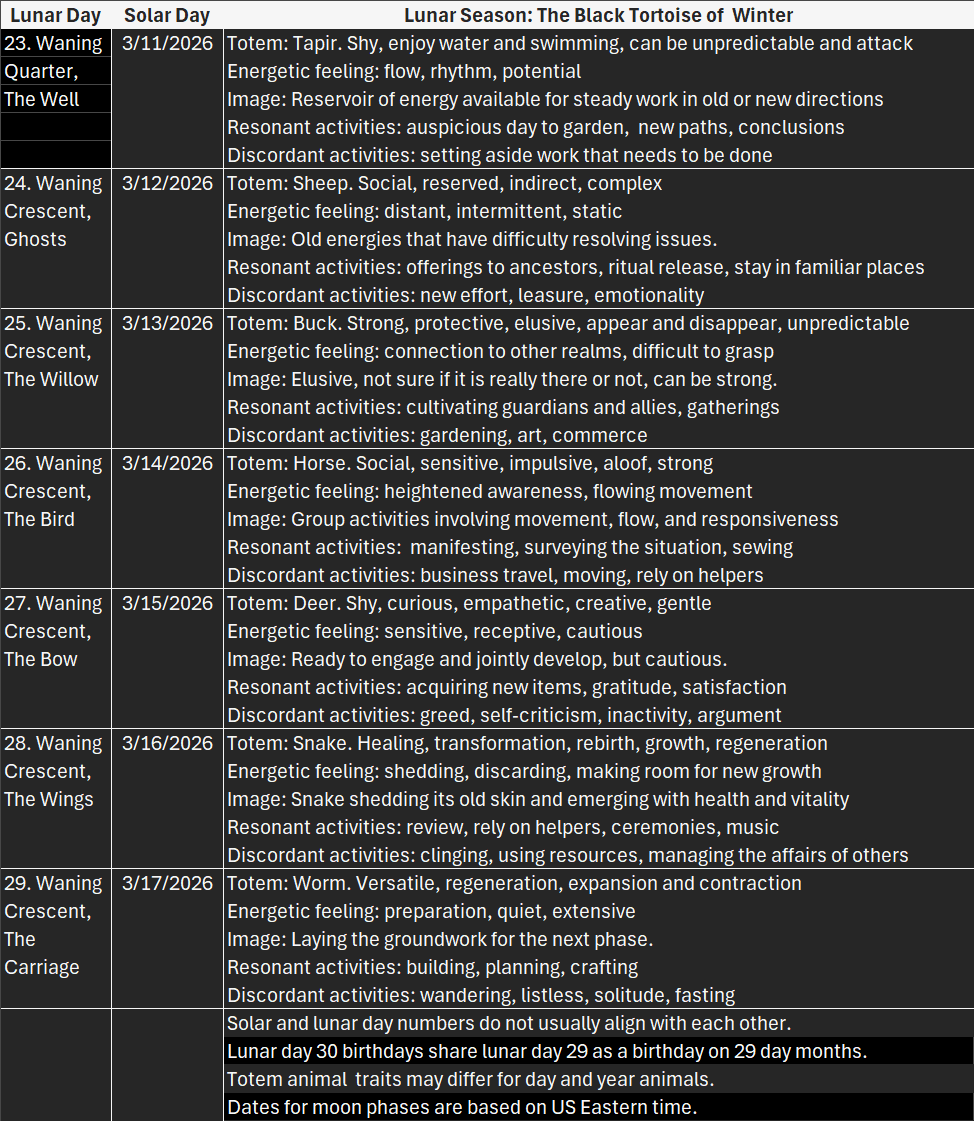 | Lunar Day | Solar Day | Lunar Season: The Black Tortoise of Winter |
|---|---|---|
| 23. Waning Quarter, The Well | 3/11/2026 | Totem: Tapir. Shy, enjoy water and swimming, can be unpredictable and attack<br>Energetic feeling: flow, rhythm, potential<br>Image: Reservoir of energy available for steady work in old or new directions<br>Resonant activities: auspicious day to garden, new paths, conclusions<br>Discordant activities: setting aside work that needs to be done |
| 24. Waning Crescent, Ghosts | 3/12/2026 | Totem: Sheep. Social, reserved, indirect, complex<br>Energetic feeling: distant, intermittent, static<br>Image: Old energies that have difficulty resolving issues.<br>Resonant activities: offerings to ancestors, ritual release, stay in familiar places<br>Discordant activities: new effort, leasure, emotionality |
| 25. Waning Crescent, The Willow | 3/13/2026 | Totem: Buck. Strong, protective, elusive, appear and disappear, unpredictable<br>Energetic feeling: connection to other realms, difficult to grasp<br>Image: Elusive, not sure if it is really there or not, can be strong.<br>Resonant activities: cultivating guardians and allies, gatherings<br>Discordant activities: gardening, art, commerce |
| 26. Waning Crescent, The Bird | 3/14/2026 | Totem: Horse. Social, sensitive, impulsive, aloof, strong<br>Energetic feeling: heightened awareness, flowing movement<br>Image: Group activities involving movement, flow, and responsiveness<br>Resonant activities: manifesting, surveying the situation, sewing<br>Discordant activities: business travel, moving, rely on helpers |
| 27. Waning Crescent, The Bow | 3/15/2026 | Totem: Deer. Shy, curious, empathetic, creative, gentle<br>Energetic feeling: sensitive, receptive, cautious<br>Image: Ready to engage and jointly develop, but cautious.<br>Resonant activities: acquiring new items, gratitude, satisfaction<br>Discordant activities: greed, self-criticism, inactivity, argument |
| 28. Waning Crescent, The Wings | 3/16/2026 | Totem: Snake. Healing, transformation, rebirth, growth, regeneration<br>Energetic feeling: shedding, discarding, making room for new growth<br>Image: Snake shedding its old skin and emerging with health and vitality<br>Resonant activities: review, rely on helpers, ceremonies, music<br>Discordant activities: clinging, using resources, managing the affairs of others |
| 29. Waning Crescent, The Carriage | 3/17/2026 | Totem: Worm. Versatile, regeneration, expansion and contraction<br>Energetic feeling: preparation, quiet, extensive<br>Image: Laying the groundwork for the next phase.<br>Resonant activities: building, planning, crafting<br>Discordant activities: wandering, listless, solitude, fasting |
| | | Solar and lunar day numbers do not usually align with each other.<br>Lunar day 30 birthdays share lunar day 29 as a birthday on 29 day months.<br>Totem animal traits may differ for day and year animals.<br>Dates for moon phases are based on US Eastern time. |